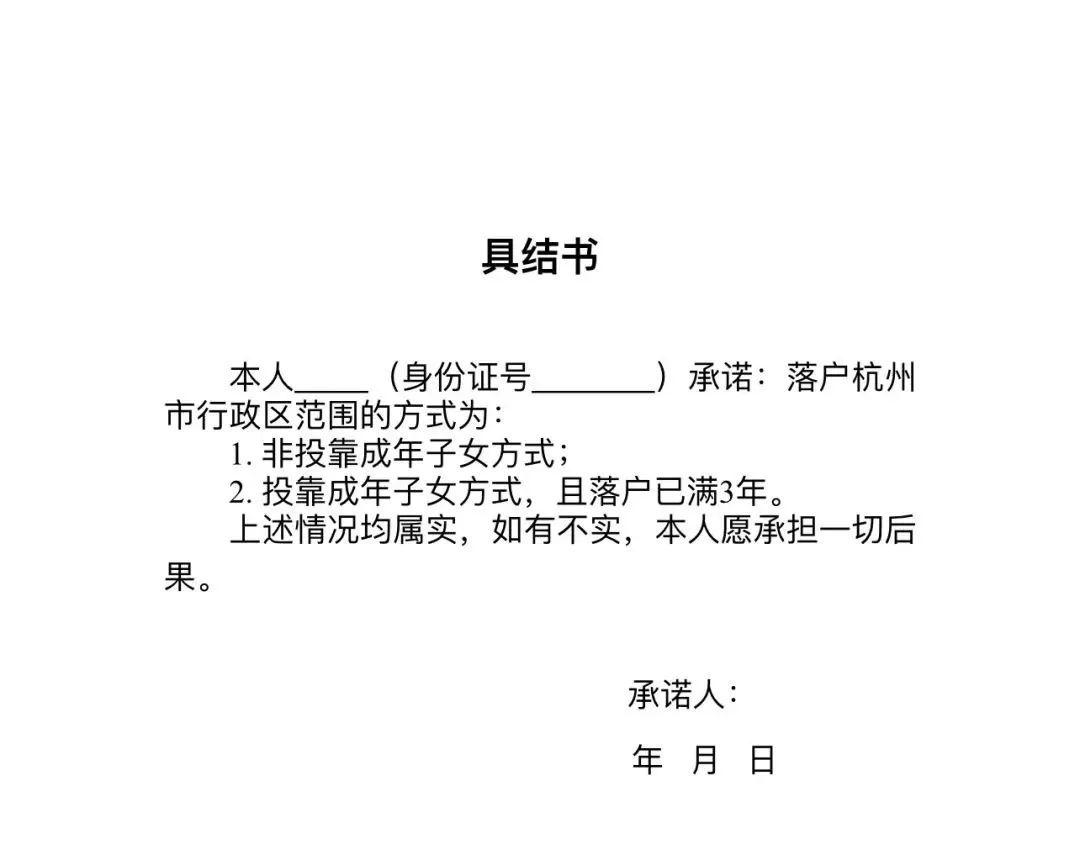 具结书

本人_____（身份证号________）承诺：落户杭州市行政区范围的方式为：

1. 非投靠成年子女方式；

2. 投靠成年子女方式，且落户已满3年。

上述情况均属实，如有不实，本人愿承担一切后果。

承诺人：

年 月 日